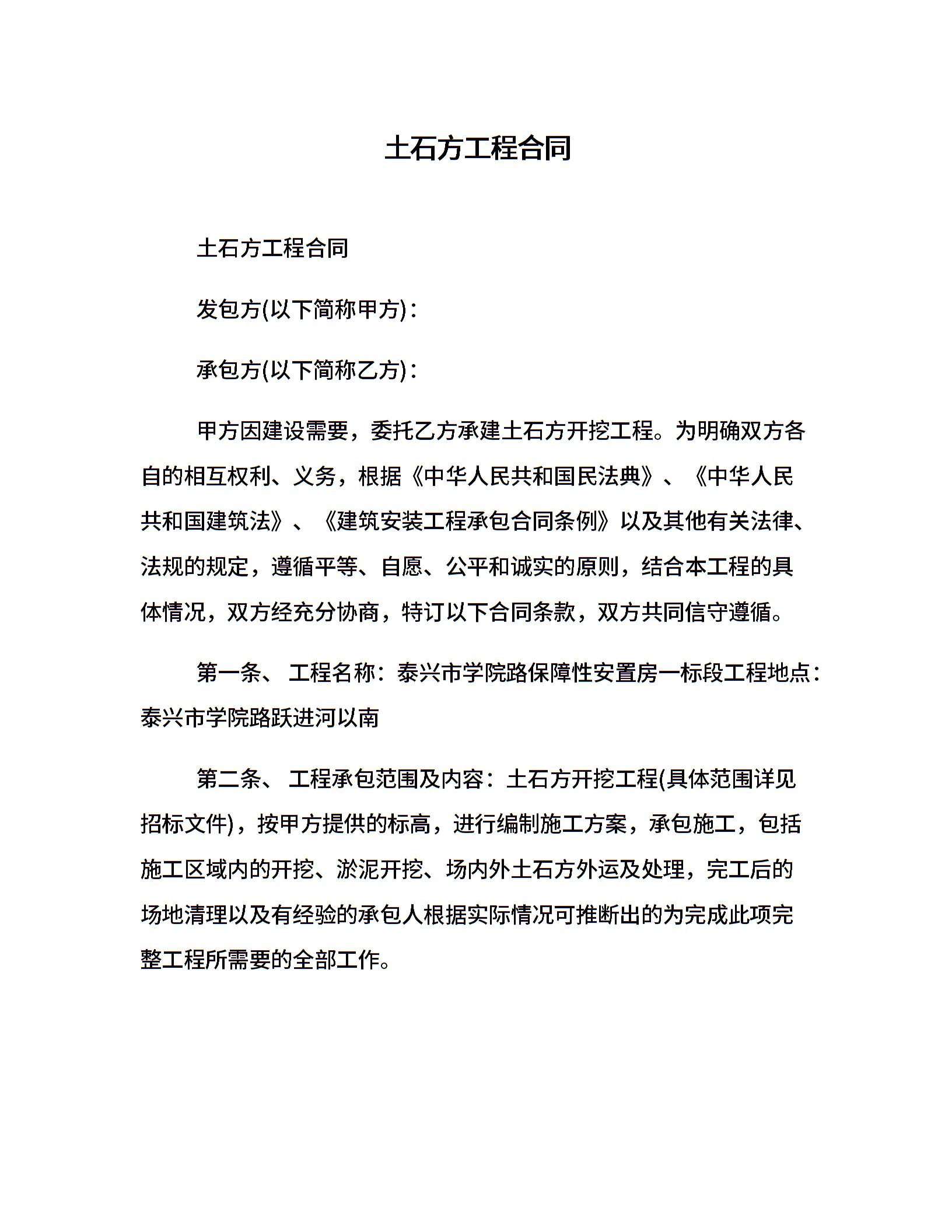 土石方工程合同

土石方工程合同

发包方(以下简称甲方)：

承包方(以下简称乙方)：

甲方因建设需要，委托乙方承建土石方开挖工程。为明确双方各自的相互权利、义务，根据《中华人民共和国民法典》、《中华人民共和国建筑法》、《建筑安装工程承包合同条例》以及其他有关法律、法规的规定，遵循平等、自愿、公平和诚实的原则，结合本工程的具体情况，双方经充分协商，特订以下合同条款，双方共同信守遵循。

第一条、工程名称：泰兴市学院路保障性安置房一标段工程地点：泰兴市学院路跃进河以南

第二条、工程承包范围及内容：土石方开挖工程(具体范围详见招标文件)，按甲方提供的标高，进行编制施工方案，承包施工，包括施工区域内的开挖、淤泥开挖、场内外土石方外运及处理，完工后的场地清理以及有经验的承包人根据实际情况可推断出的为完成此项完整工程所需要的全部工作。